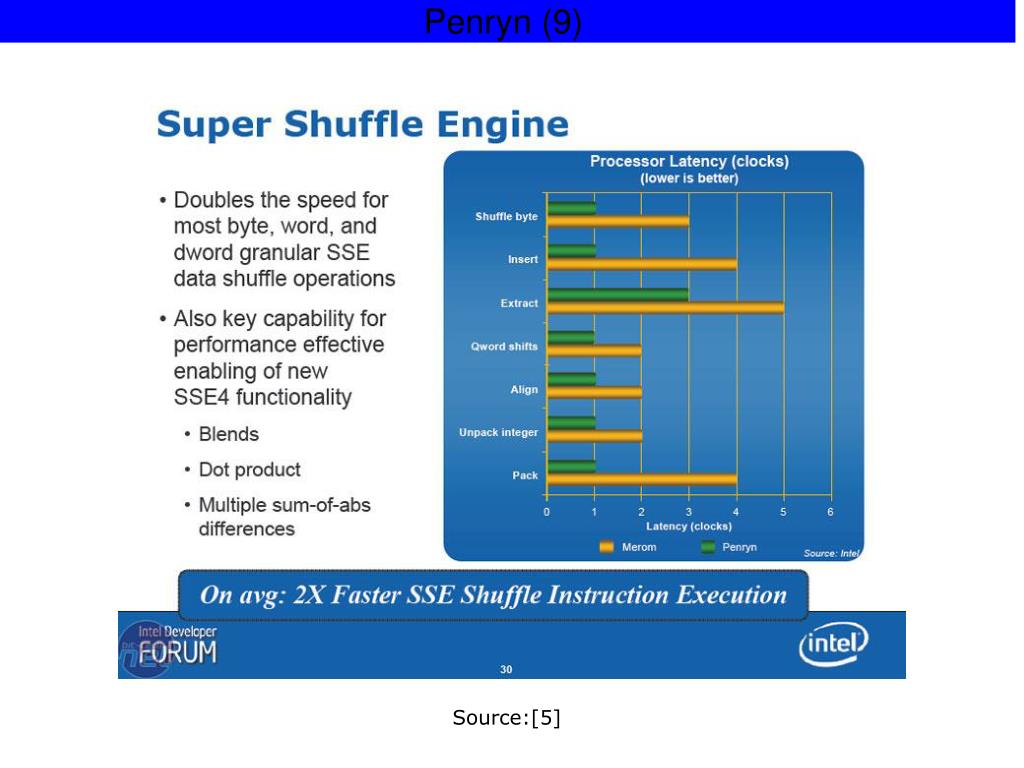 Penryn (9)

Super Shuffle Engine

• Doubles the speed for most byte, word, and dword granular SSE data shuffle operations

• Also key capability for performance effective enabling of new SSE4 functionality

• Blends

• Dot product

• Multiple sum-of-abs differences

Processor Latency (clocks)
(lower is better)

Shuffle byte
Insert
Extract
Qword shifts
Align
Unpack integer
Pack

0 1 2 3 4 5 6
Latency (clocks)

Merom Penryn

Source: Intel

On avg: 2X Faster SSE Shuffle Instruction Execution

Intel Developer FORUM

30

intel

Source:[5]